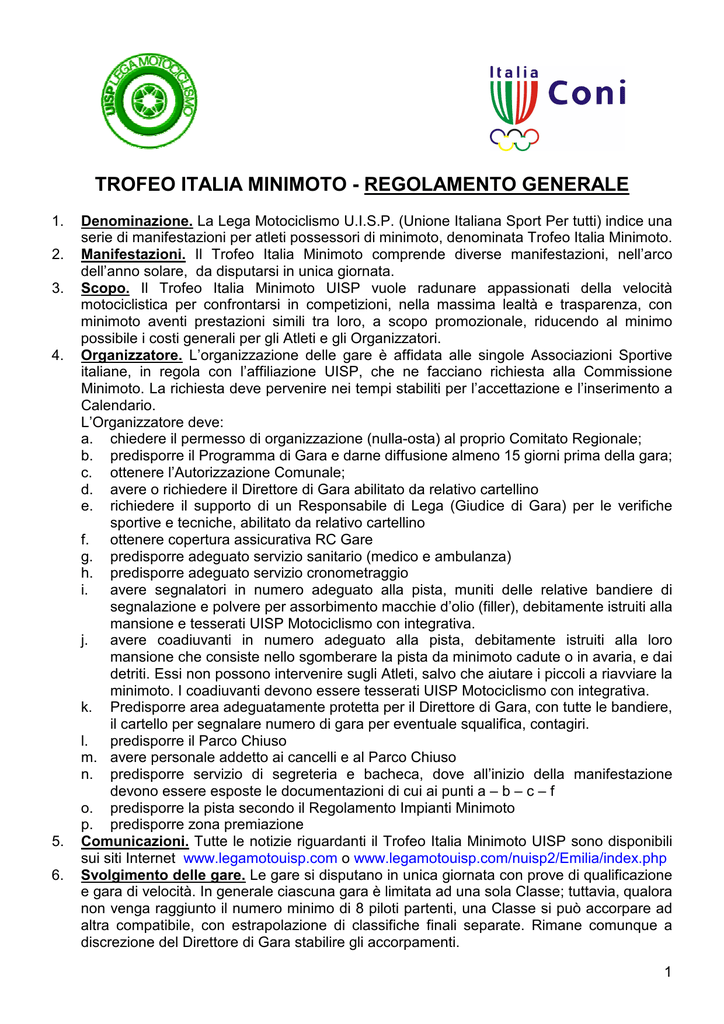 UISP LEGA MOTOCICLISMO

Italia Coni

TROFEO ITALIA MINIMOTO - REGOLAMENTO GENERALE

1. Denominazione. La Lega Motociclismo U.I.S.P. (Unione Italiana Sport Per tutti) indice una serie di manifestazioni per atleti possessori di minimoto, denominata Trofeo Italia Minimoto.
2. Manifestazioni. Il Trofeo Italia Minimoto comprende diverse manifestazioni, nell'arco dell'anno solare, da disputarsi in unica giornata.
3. Scopo. Il Trofeo Italia Minimoto UISP vuole radunare appassionati della velocità motociclistica per confrontarsi in competizioni, nella massima lealtà e trasparenza, con minimoto aventi prestazioni simili tra loro, a scopo promozionale, riducendo al minimo possibile i costi generali per gli Atleti e gli Organizzatori.
4. Organizzatore. L'organizzazione delle gare è affidata alle singole Associazioni Sportive italiane, in regola con l'affiliazione UISP, che ne facciano richiesta alla Commissione Minimoto. La richiesta deve pervenire nei tempi stabiliti per l'accettazione e l'inserimento a Calendario.
L'Organizzatore deve:
a. chiedere il permesso di organizzazione (nulla-osta) al proprio Comitato Regionale;
b. predisporre il Programma di Gara e darne diffusione almeno 15 giorni prima della gara;
c. ottenere l'Autorizzazione Comunale;
d. avere o richiedere il Direttore di Gara abilitato da relativo cartellino
e. richiedere il supporto di un Responsabile di Lega (Giudice di Gara) per le verifiche sportive e tecniche, abilitato da relativo cartellino
f. ottenere copertura assicurativa RC Gare
g. predisporre adeguato servizio sanitario (medico e ambulanza)
h. predisporre adeguato servizio cronometraggio
i. avere segnalatori in numero adeguato alla pista, muniti delle relative bandiere di segnalazione e polvere per assorbimento macchie d'olio (filler), debitamente istruiti alla mansione e tesserati UISP Motociclismo con integrativa.
j. avere coadiuvanti in numero adeguato alla pista, debitamente istruiti alla loro mansione che consiste nello sgomberare la pista da minimoto cadute o in avaria, e dai detriti. Essi non possono intervenire sugli Atleti, salvo che aiutare i piccoli a riavviare la minimoto. I coadiuvanti devono essere tesserati UISP Motociclismo con integrativa.
k. Predisporre area adeguatamente protetta per il Direttore di Gara, con tutte le bandiere, il cartello per segnalare numero di gara per eventuale squalifica, contagiri.
l. predisporre il Parco Chiuso
m. avere personale addetto ai cancelli e al Parco Chiuso
n. predisporre servizio di segreteria e bacheca, dove all'inizio della manifestazione devono essere esposte le documentazioni di cui ai punti a – b – c – f
o. predisporre la pista secondo il Regolamento Impianti Minimoto
p. predisporre zona premiazione
5. Comunicazioni. Tutte le notizie riguardanti il Trofeo Italia Minimoto UISP sono disponibili sui siti Internet www.legamotouisp.com o www.legamotouisp.com/nuisp2/Emilia/index.php
6. Svolgimento delle gare. Le gare si disputano in unica giornata con prove di qualificazione e gara di velocità. In generale ciascuna gara è limitata ad una sola Classe; tuttavia, qualora non venga raggiunto il numero minimo di 8 piloti partenti, una Classe si può accorpare ad altra compatibile, con estrapolazione di classifiche finali separate. Rimane comunque a discrezione del Direttore di Gara stabilire gli accorpamenti.

1